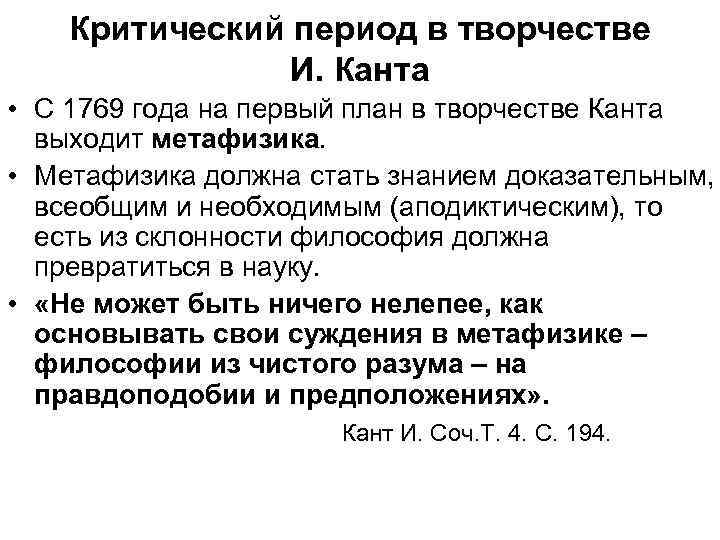 Критический период в творчестве
И. Канта

• С 1769 года на первый план в творчестве Канта выходит метафизика.

• Метафизика должна стать знанием доказательным, всеобщим и необходимым (аподиктическим), то есть из склонности философия должна превратиться в науку.

• «Не может быть ничего нелепее, как основывать свои суждения в метафизике – философии из чистого разума – на правдоподобии и предположениях».

Кант И. Соч.Т. 4. С. 194.